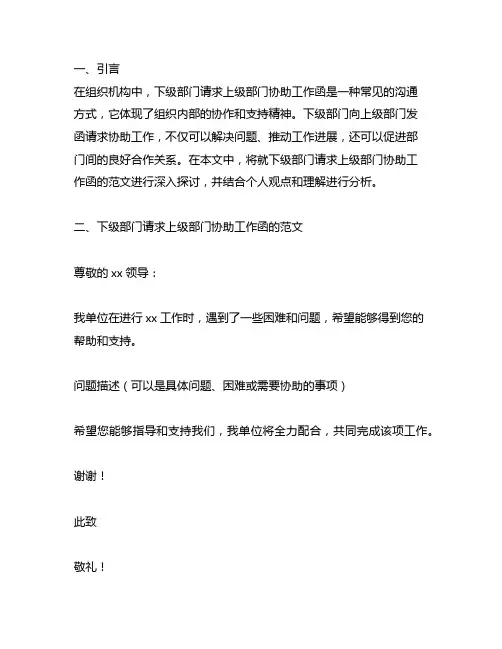 一、引言
在组织机构中，下级部门请求上级部门协助工作函是一种常见的沟通方式，它体现了组织内部的协作和支持精神。下级部门向上级部门发函请求协助工作，不仅可以解决问题、推动工作进展，还可以促进部门间的良好合作关系。在本文中，将就下级部门请求上级部门协助工作函的范文进行深入探讨，并结合个人观点和理解进行分析。

二、下级部门请求上级部门协助工作函的范文

尊敬的 xx 领导：

我单位在进行 xx 工作时，遇到了一些困难和问题，希望能够得到您的帮助和支持。

问题描述（可以是具体问题、困难或需要协助的事项）

希望您能够指导和支持我们，我单位将全力配合，共同完成该项工作。

谢谢！

此致

敬礼！